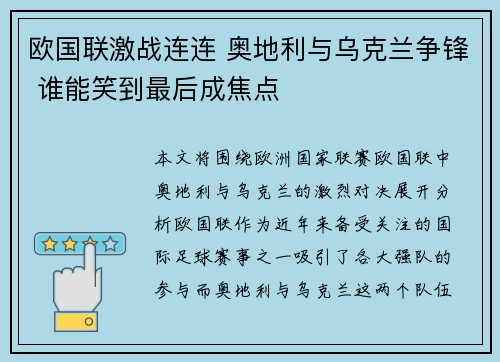 欧国联激战连连 奥地利与乌克兰争锋 谁能笑到最后成焦点

本文将围绕欧洲国家联赛欧国联中奥地利与乌克兰的激烈对决展开分析欧国联作为近年来备受关注的国际足球赛事之一吸引了各大强队的参与而奥地利与乌克兰这两个队伍